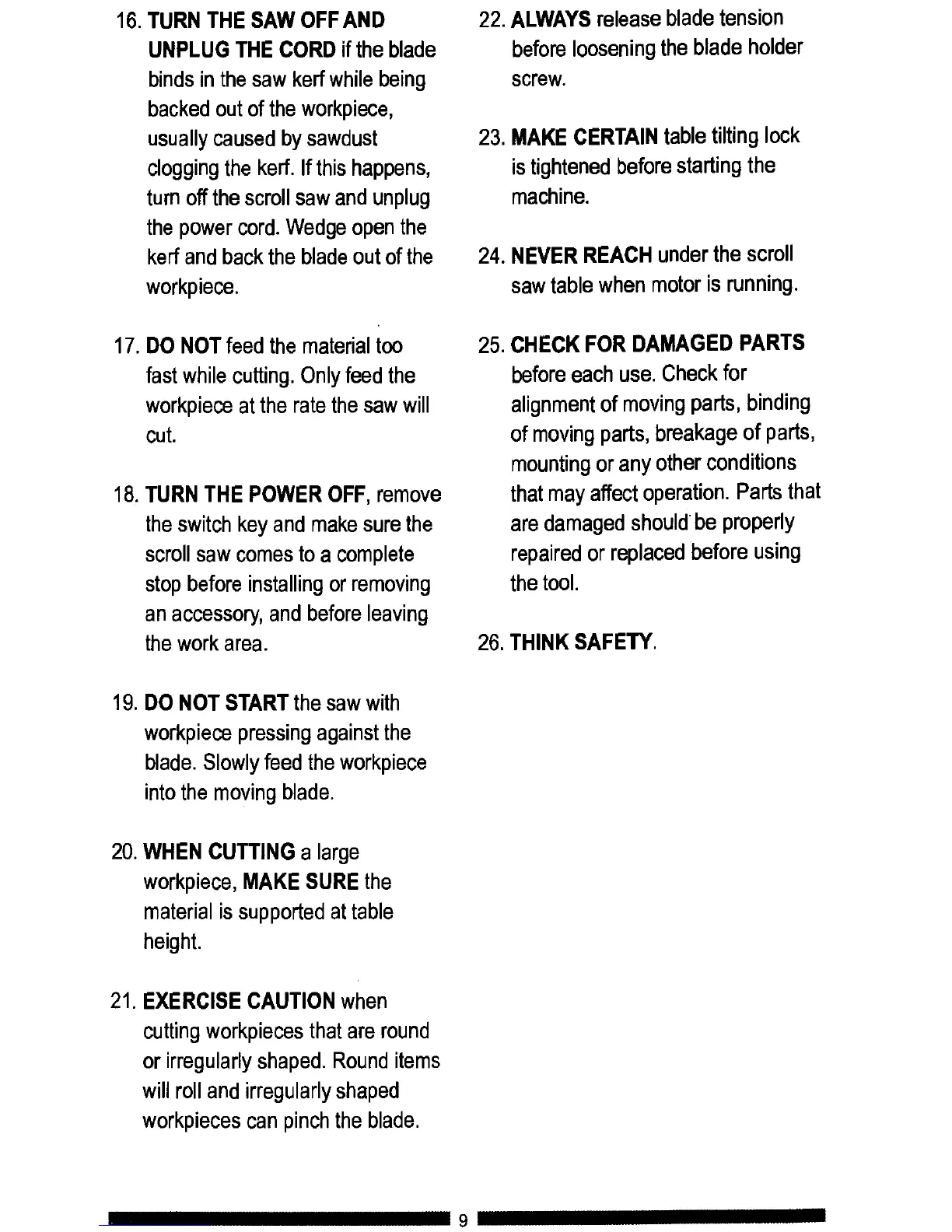 16. TURN THE SAW OFF AND UNPLUG THE CORD if the blade binds in the saw kerf while being backed out of the workpiece, usually caused by sawdust clogging the kerf. If this happens, turn off the scroll saw and unplug the power cord. Wedge open the kerf and back the blade out of the workpiece.

17. DO NOT feed the material too fast while cutting. Only feed the workpiece at the rate the saw will cut.

18. TURN THE POWER OFF, remove the switch key and make sure the scroll saw comes to a complete stop before installing or removing an accessory, and before leaving the work area.

19. DO NOT START the saw with workpiece pressing against the blade. Slowly feed the workpiece into the moving blade.

20. WHEN CUTTING a large workpiece, MAKE SURE the material is supported at table height.

21. EXERCISE CAUTION when cutting workpieces that are round or irregularly shaped. Round items will roll and irregularly shaped workpieces can pinch the blade.

22. ALWAYS release blade tension before loosening the blade holder screw.

23. MAKE CERTAIN table tilting lock is tightened before starting the machine.

24. NEVER REACH under the scroll saw table when motor is running.

25. CHECK FOR DAMAGED PARTS before each use. Check for alignment of moving parts, binding of moving parts, breakage of parts, mounting or any other conditions that may affect operation. Parts that are damaged should be properly repaired or replaced before using the tool.

26. THINK SAFETY.

9